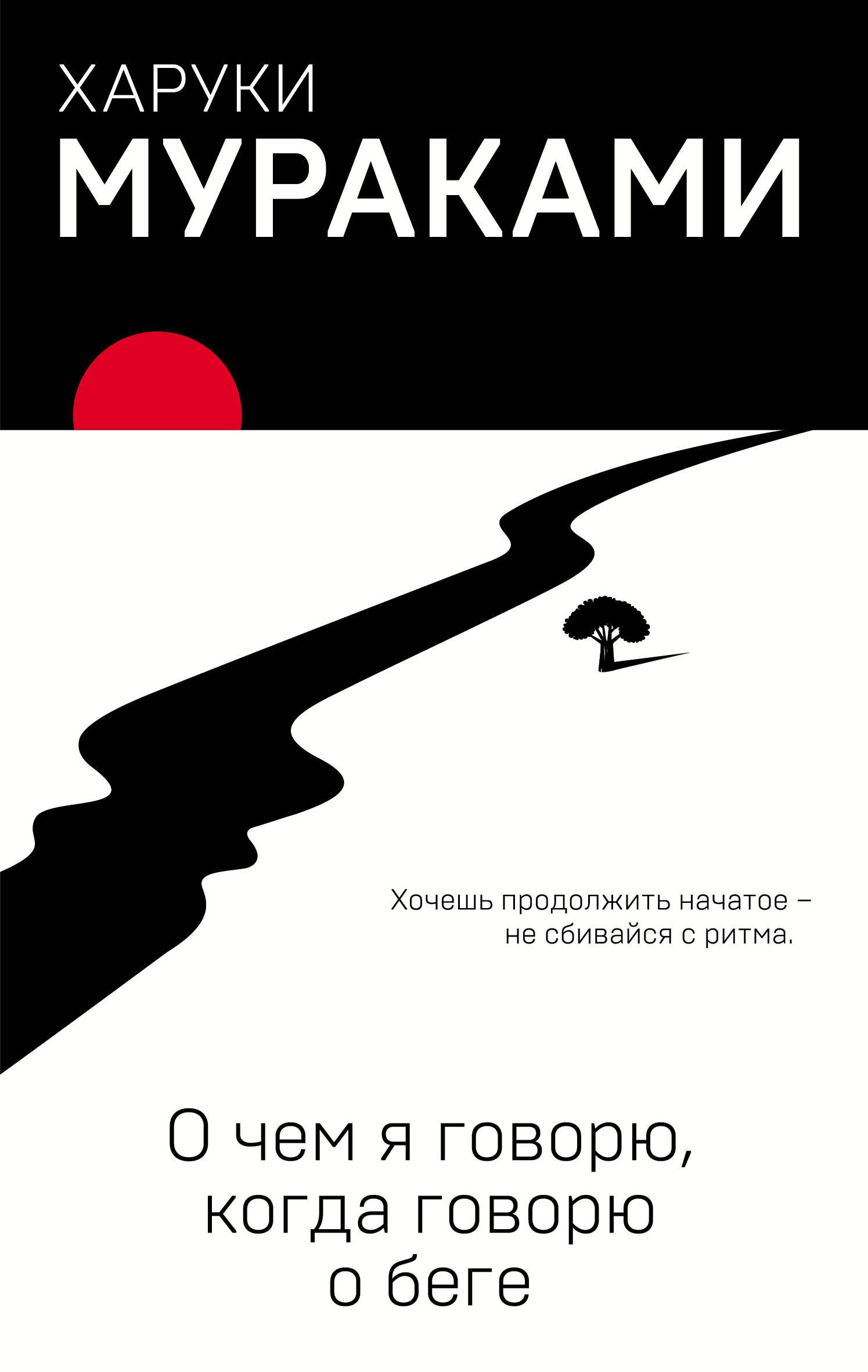 ХАРУКИ
МУРАКАМИ

Хочешь продолжить начатое – не сбивайся с ритма.

О чем я говорю, когда говорю о беге